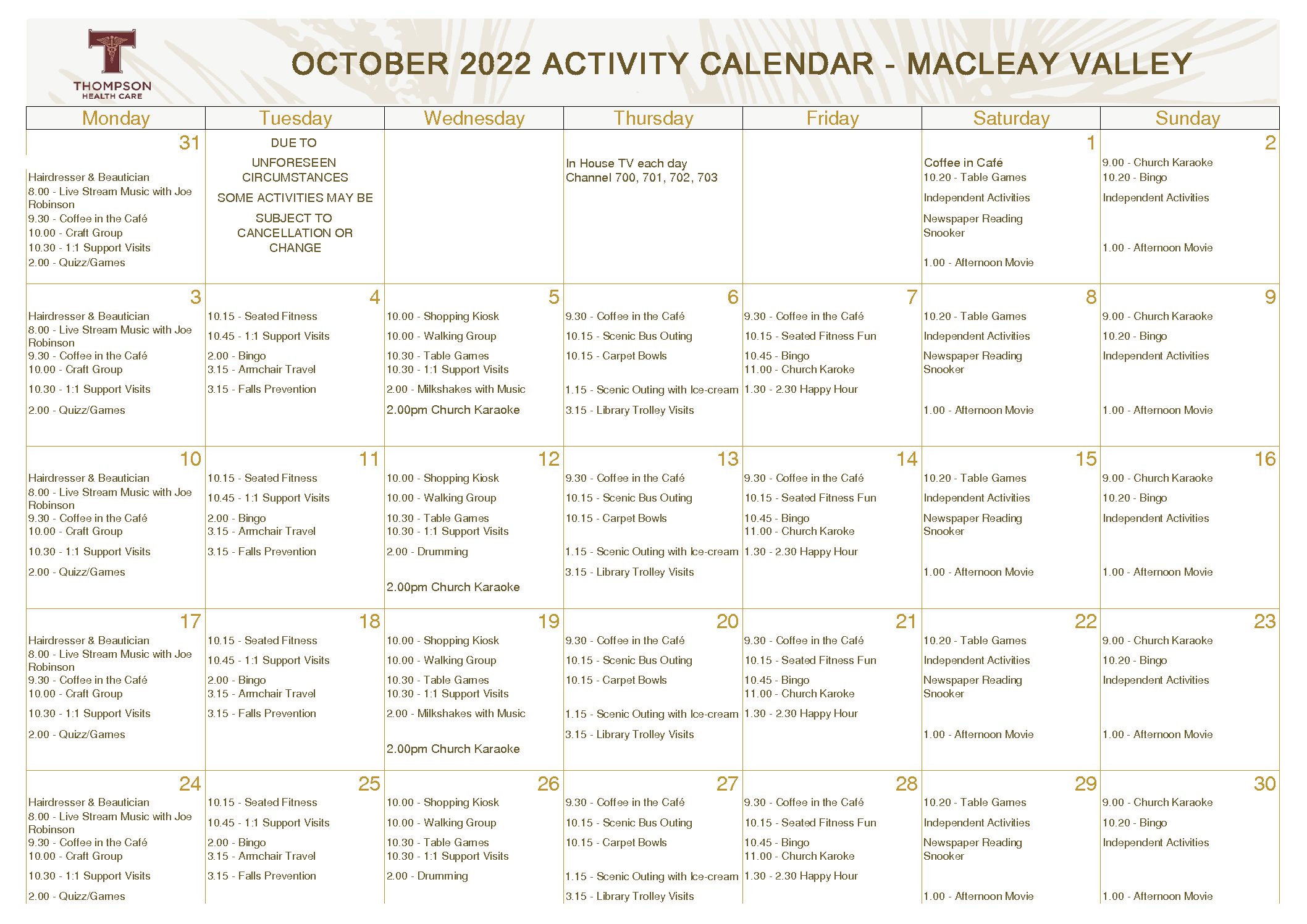 THOMPSON HEALTH CARE

OCTOBER 2022 ACTIVITY CALENDAR - MACLEAY VALLEY

| Monday | Tuesday | Wednesday | Thursday | Friday | Saturday | Sunday |
|---|---|---|---|---|---|---|
| 31 Hairdresser & Beautician 8.00 - Live Stream Music with Joe Robinson 9.30 - Coffee in the Café 10.00 - Craft Group 10.30 - 1:1 Support Visits 2.00 - Quizz/Games | DUE TO UNFORESEEN CIRCUMSTANCES SOME ACTIVITIES MAY BE SUBJECT TO CANCELLATION OR CHANGE | | In House TV each day Channel 700, 701, 702, 703 | | 1 Coffee in Café 10.20 - Table Games Independent Activities Newspaper Reading Snooker 1.00 - Afternoon Movie | 2 9.00 - Church Karaoke 10.20 - Bingo Independent Activities 1.00 - Afternoon Movie |
| 3 Hairdresser & Beautician 8.00 - Live Stream Music with Joe Robinson 9.30 - Coffee in the Café 10.00 - Craft Group 10.30 - 1:1 Support Visits 2.00 - Quizz/Games | 4 10.15 - Seated Fitness 10.45 - 1:1 Support Visits 2.00 - Bingo 3.15 - Armchair Travel 3.15 - Falls Prevention | 5 10.00 - Shopping Kiosk 10.00 - Walking Group 10.30 - Table Games 10.30 - 1:1 Support Visits 2.00 - Milkshakes with Music 2.00pm Church Karaoke | 6 9.30 - Coffee in the Café 10.15 - Scenic Bus Outing 10.15 - Carpet Bowls 1.15 - Scenic Outing with Ice-cream 3.15 - Library Trolley Visits | 7 9.30 - Coffee in the Café 10.15 - Seated Fitness Fun 10.45 - Bingo 11.00 - Church Karoke 1.30 - 2.30 Happy Hour | 8 10.20 - Table Games Independent Activities Newspaper Reading Snooker 1.00 - Afternoon Movie | 9 9.00 - Church Karaoke 10.20 - Bingo Independent Activities 1.00 - Afternoon Movie |
| 10 Hairdresser & Beautician 8.00 - Live Stream Music with Joe Robinson 9.30 - Coffee in the Café 10.00 - Craft Group 10.30 - 1:1 Support Visits 2.00 - Quizz/Games | 11 10.15 - Seated Fitness 10.45 - 1:1 Support Visits 2.00 - Bingo 3.15 - Armchair Travel 3.15 - Falls Prevention | 12 10.00 - Shopping Kiosk 10.00 - Walking Group 10.30 - Table Games 10.30 - 1:1 Support Visits 2.00 - Drumming 2.00pm Church Karaoke | 13 9.30 - Coffee in the Café 10.15 - Scenic Bus Outing 10.15 - Carpet Bowls 1.15 - Scenic Outing with Ice-cream 3.15 - Library Trolley Visits | 14 9.30 - Coffee in the Café 10.15 - Seated Fitness Fun 10.45 - Bingo 11.00 - Church Karoke 1.30 - 2.30 Happy Hour | 15 10.20 - Table Games Independent Activities Newspaper Reading Snooker 1.00 - Afternoon Movie | 16 9.00 - Church Karaoke 10.20 - Bingo Independent Activities 1.00 - Afternoon Movie |
| 17 Hairdresser & Beautician 8.00 - Live Stream Music with Joe Robinson 9.30 - Coffee in the Café 10.00 - Craft Group 10.30 - 1:1 Support Visits 2.00 - Quizz/Games | 18 10.15 - Seated Fitness 10.45 - 1:1 Support Visits 2.00 - Bingo 3.15 - Armchair Travel 3.15 - Falls Prevention | 19 10.00 - Shopping Kiosk 10.00 - Walking Group 10.30 - Table Games 10.30 - 1:1 Support Visits 2.00 - Milkshakes with Music 2.00pm Church Karaoke | 20 9.30 - Coffee in the Café 10.15 - Scenic Bus Outing 10.15 - Carpet Bowls 1.15 - Scenic Outing with Ice-cream 3.15 - Library Trolley Visits | 21 9.30 - Coffee in the Café 10.15 - Seated Fitness Fun 10.45 - Bingo 11.00 - Church Karoke 1.30 - 2.30 Happy Hour | 22 10.20 - Table Games Independent Activities Newspaper Reading Snooker 1.00 - Afternoon Movie | 23 9.00 - Church Karaoke 10.20 - Bingo Independent Activities 1.00 - Afternoon Movie |
| 24 Hairdresser & Beautician 8.00 - Live Stream Music with Joe Robinson 9.30 - Coffee in the Café 10.00 - Craft Group 10.30 - 1:1 Support Visits 2.00 - Quizz/Games | 25 10.15 - Seated Fitness 10.45 - 1:1 Support Visits 2.00 - Bingo 3.15 - Armchair Travel 3.15 - Falls Prevention | 26 10.00 - Shopping Kiosk 10.00 - Walking Group 10.30 - Table Games 10.30 - 1:1 Support Visits 2.00 - Drumming | 27 9.30 - Coffee in the Café 10.15 - Scenic Bus Outing 10.15 - Carpet Bowls 1.15 - Scenic Outing with Ice-cream 3.15 - Library Trolley Visits | 28 9.30 - Coffee in the Café 10.15 - Seated Fitness Fun 10.45 - Bingo 11.00 - Church Karoke 1.30 - 2.30 Happy Hour | 29 10.20 - Table Games Independent Activities Newspaper Reading Snooker 1.00 - Afternoon Movie | 30 9.00 - Church Karaoke 10.20 - Bingo Independent Activities 1.00 - Afternoon Movie |